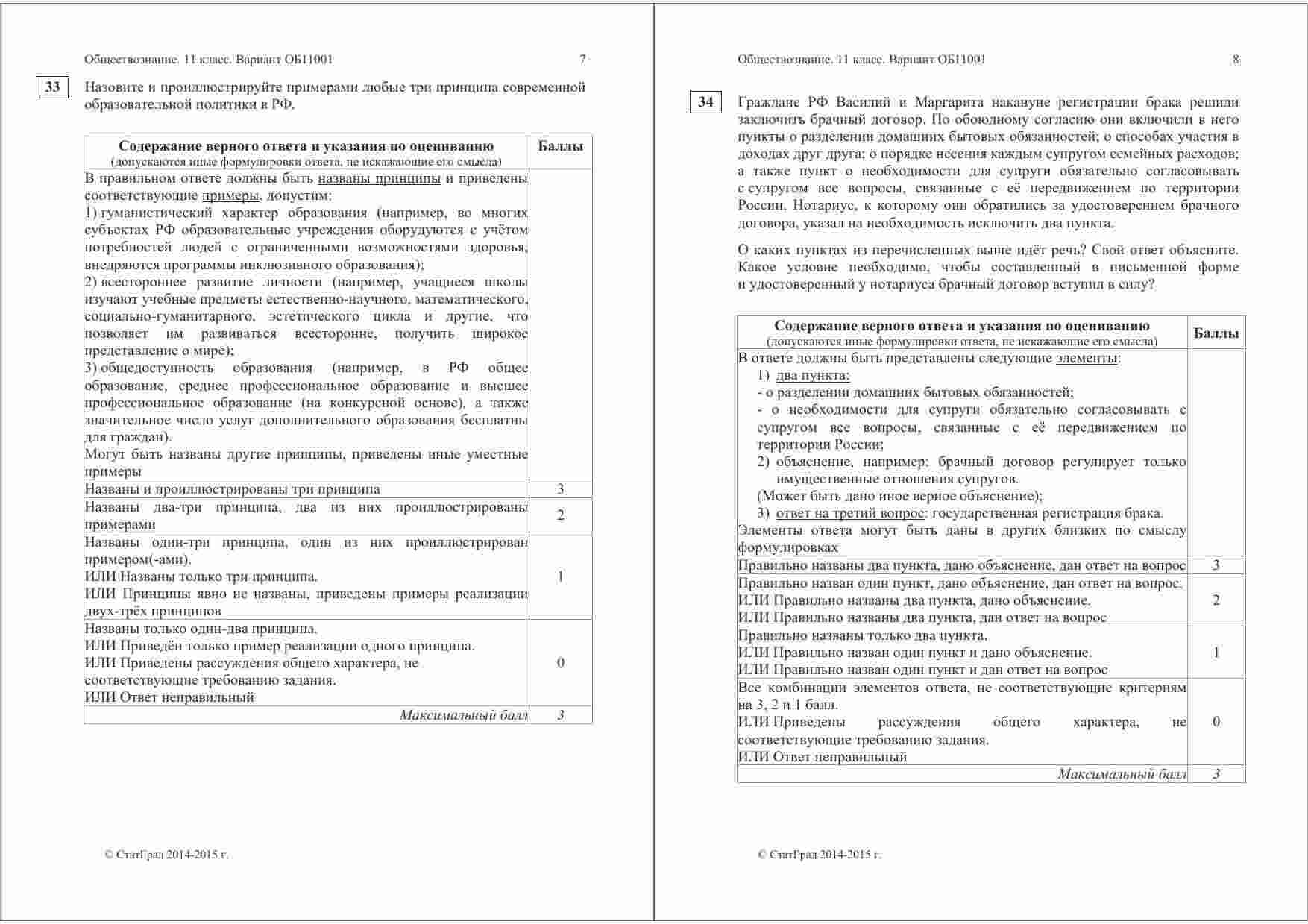 Обществознание. 11 класс. Вариант ОБ11001 7

33 Назовите и проиллюстрируйте примерами любые три принципа современной образовательной политики в РФ.

| Содержание верного ответа и указания по оцениванию (допускаются иные формулировки ответа, не искажающие его смысла) | Баллы |
|---|---|
| В правильном ответе должны быть названы принципы и приведены соответствующие примеры, допустим: 1) гуманистический характер образования (например, во многих субъектах РФ образовательные учреждения оборудуются с учётом потребностей людей с ограниченными возможностями здоровья, внедряются программы инклюзивного образования); 2) всестороннее развитие личности (например, учащиеся школы изучают учебные предметы естественно-научного, математического, социально-гуманитарного, эстетического цикла и другие, что позволяет им развиваться всесторонне, получить широкое представление о мире); 3) общедоступность образования (например, в РФ общее образование, среднее профессиональное образование и высшее профессиональное образование (на конкурсной основе), а также значительное число услуг дополнительного образования бесплатны для граждан). Могут быть названы другие принципы, приведены иные уместные примеры | |
| Названы и проиллюстрированы три принципа | 3 |
| Названы два-три принципа, два из них проиллюстрированы примерами | 2 |
| Названы один-три принципа, один из них проиллюстрирован примером(-ами). ИЛИ Названы только три принципа. ИЛИ Принципы явно не названы, приведены примеры реализации двух-трёх принципов | 1 |
| Названы только один-два принципа. ИЛИ Приведён только пример реализации одного принципа. ИЛИ Приведены рассуждения общего характера, не соответствующие требованию задания. ИЛИ Ответ неправильный | 0 |
| Максимальный балл | 3 |

© СтатГрад 2014-2015 г.

Обществознание. 11 класс. Вариант ОБ11001 8

34 Граждане РФ Василий и Маргарита накануне регистрации брака решили заключить брачный договор. По обоюдному согласию они включили в него пункты о разделении домашних бытовых обязанностей; о способах участия в доходах друг друга; о порядке несения каждым супругом семейных расходов; а также пункт о необходимости для супруги обязательно согласовывать с супругом все вопросы, связанные с её передвижением по территории России. Нотариус, к которому они обратились за удостоверением брачного договора, указал на необходимость исключить два пункта.

О каких пунктах из перечисленных выше идёт речь? Свой ответ объясните. Какое условие необходимо, чтобы составленный в письменной форме и удостоверенный у нотариуса брачный договор вступил в силу?

| Содержание верного ответа и указания по оцениванию (допускаются иные формулировки ответа, не искажающие его смысла) | Баллы |
|---|---|
| В ответе должны быть представлены следующие элементы: 1) два пункта: - о разделении домашних бытовых обязанностей; - о необходимости для супруги обязательно согласовывать с супругом все вопросы, связанные с её передвижением по территории России; 2) объяснение, например: брачный договор регулирует только имущественные отношения супругов. (Может быть дано иное верное объяснение); 3) ответ на третий вопрос: государственная регистрация брака. Элементы ответа могут быть даны в других близких по смыслу формулировках | |
| Правильно названы два пункта, дано объяснение, дан ответ на вопрос | 3 |
| Правильно назван один пункт, дано объяснение, дан ответ на вопрос. ИЛИ Правильно названы два пункта, дано объяснение. ИЛИ Правильно названы два пункта, дан ответ на вопрос | 2 |
| Правильно названы только два пункта. ИЛИ Правильно назван один пункт и дано объяснение. ИЛИ Правильно назван один пункт и дан ответ на вопрос | 1 |
| Все комбинации элементов ответа, не соответствующие критериям на 3, 2 и 1 балл. ИЛИ Приведены рассуждения общего характера, не соответствующие требованию задания. ИЛИ Ответ неправильный | 0 |
| Максимальный балл | 3 |

© СтатГрад 2014-2015 г.